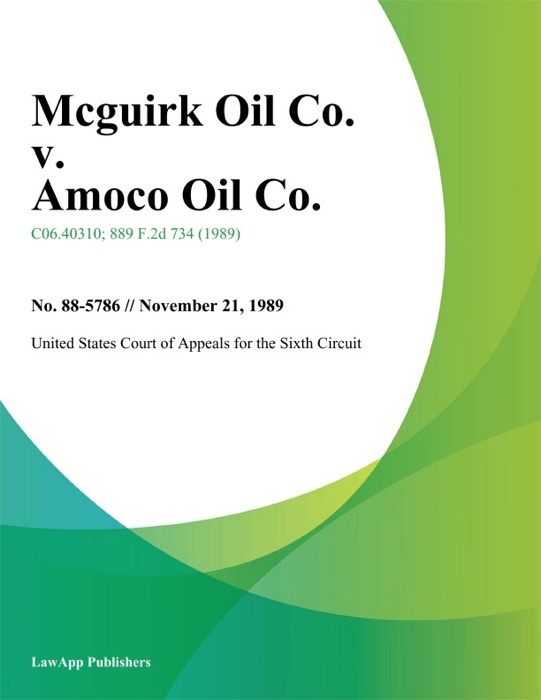 Mcguirk Oil Co. v. Amoco Oil Co.

C06.40310; 889 F.2d 734 (1989)

No. 88-5786 // November 21, 1989

United States Court of Appeals for the Sixth Circuit

LawApp Publishers